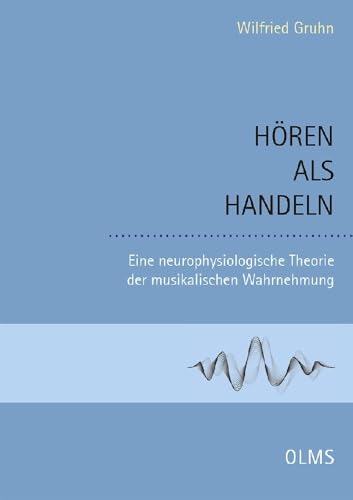 Wilfried Gruhn

HÖREN
ALS
HANDELN

Eine neurophysiologische Theorie der musikalischen Wahrnehmung

OLMS